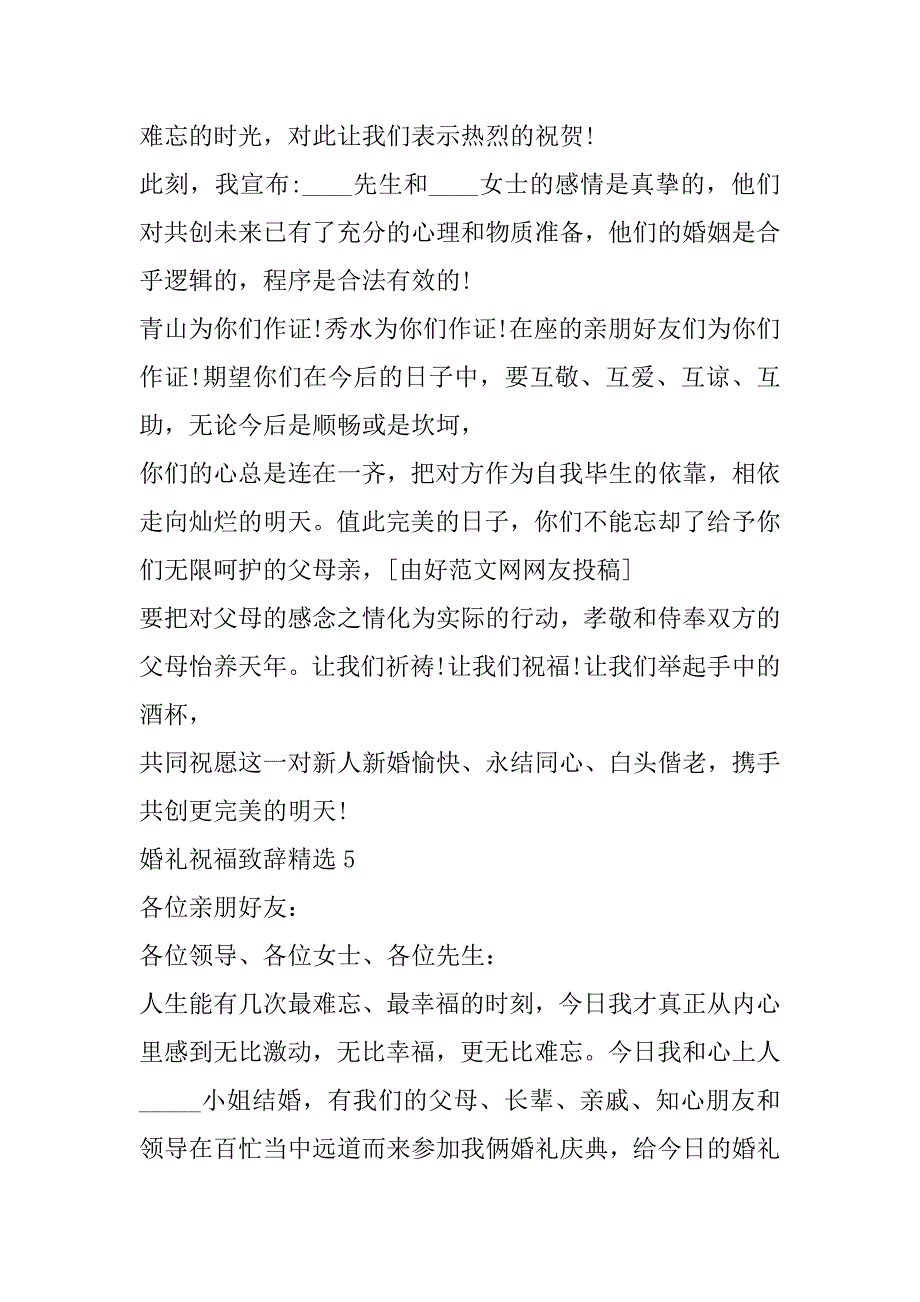 难忘的时光，对此让我们表示热烈的祝贺!

此刻，我宣布:____先生和____女士的感情是真挚的，他们对共创未来已有了充分的心理和物质准备，他们的婚姻是合乎逻辑的，程序是合法有效的!

青山为你们作证!秀水为你们作证!在座的亲朋好友们为你们作证!期望你们在今后的日子中，要互敬、互爱、互谅、互助，无论今后是顺畅或是坎坷，

你们的心总是连在一齐，把对方作为自我毕生的依靠，相依走向灿烂的明天。值此完美的日子，你们不能忘却了给予你们无限呵护的父母亲，[由好范文网网友投稿]

要把对父母的感念之情化为实际的行动，孝敬和侍奉双方的父母怡养天年。让我们祈祷!让我们祝福!让我们举起手中的酒杯，

共同祝愿这一对新人新婚愉快、永结同心、白头偕老，携手共创更完美的明天!

婚礼祝福致辞精选 5

各位亲朋好友：

各位领导、各位女士、各位先生：

人生能有几次最难忘、最幸福的时刻，今日我才真正从内心里感到无比激动，无比幸福，更无比难忘。今日我和心上人_____小姐结婚，有我们的父母、长辈、亲戚、知心朋友和领导在百忙当中远道而来参加我俩婚礼庆典，给今日的婚礼